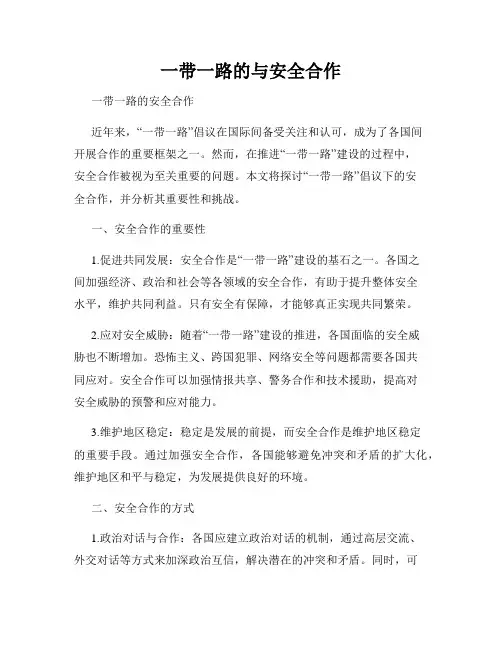 一带一路的与安全合作

一带一路的安全合作

近年来，“一带一路”倡议在国际间备受关注和认可，成为了各国间开展合作的重要框架之一。然而，在推进“一带一路”建设的过程中，安全合作被视为至关重要的问题。本文将探讨“一带一路”倡议下的安全合作，并分析其重要性和挑战。

一、安全合作的重要性

1.促进共同发展：安全合作是“一带一路”建设的基石之一。各国之间加强经济、政治和社会等各领域的安全合作，有助于提升整体安全水平，维护共同利益。只有安全有保障，才能够真正实现共同繁荣。

2.应对安全威胁：随着“一带一路”建设的推进，各国面临的安全威胁也不断增加。恐怖主义、跨国犯罪、网络安全等问题都需要各国共同应对。安全合作可以加强情报共享、警务合作和技术援助，提高对安全威胁的预警和应对能力。

3.维护地区稳定：稳定是发展的前提，而安全合作是维护地区稳定的重要手段。通过加强安全合作，各国能够避免冲突和矛盾的扩大化，维护地区和平与稳定，为发展提供良好的环境。

二、安全合作的方式

1.政治对话与合作：各国应建立政治对话的机制，通过高层交流、外交对话等方式来加深政治互信，解决潜在的冲突和矛盾。同时，可